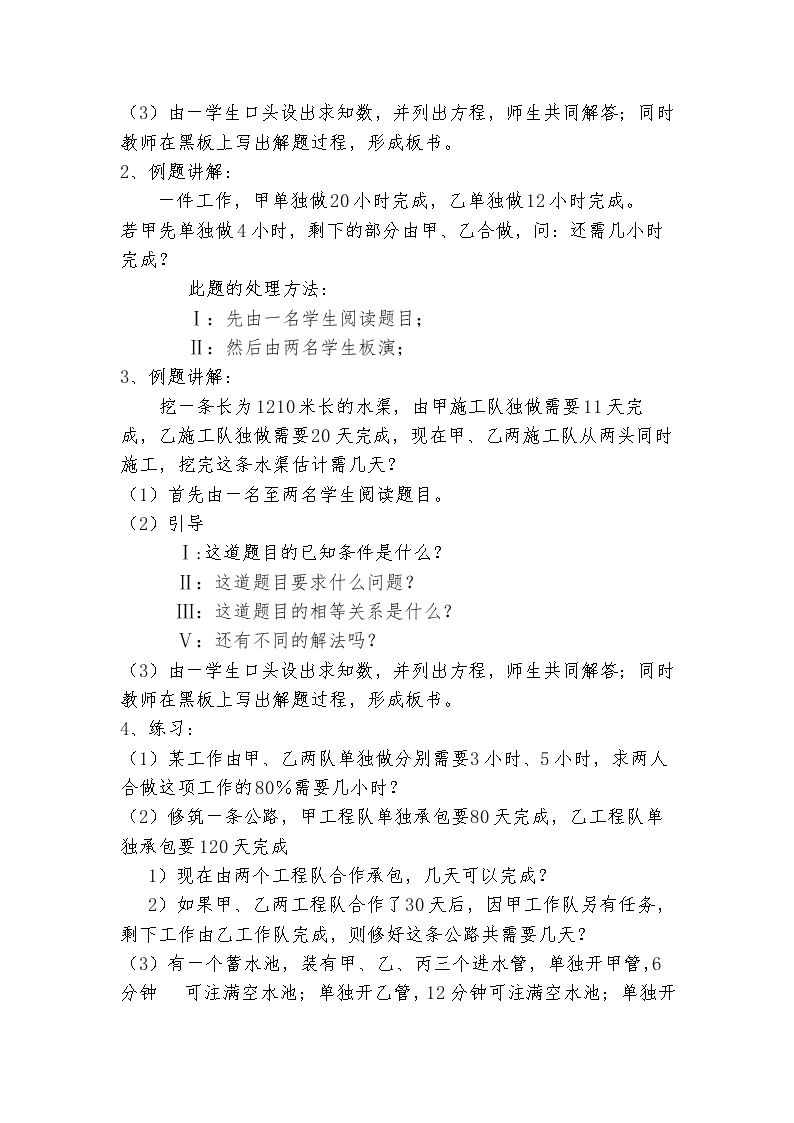 （3）由一学生口头设出求知数，并列出方程，师生共同解答；同时教师在黑板上写出解题过程，形成板书。

2、例题讲解：

一件工作，甲单独做20小时完成，乙单独做12小时完成。若甲先单独做4小时，剩下的部分由甲、乙合做，问：还需几小时完成？

此题的处理方法：

Ⅰ：先由一名学生阅读题目；

Ⅱ：然后由两名学生板演；

3、例题讲解：

挖一条长为1210米长的水渠，由甲施工队独做需要11天完成，乙施工队独做需要20天完成，现在甲、乙两施工队从两头同时施工，挖完这条水渠估计需几天？

（1）首先由一名至两名学生阅读题目。

（2）引导

Ⅰ:这道题目的已知条件是什么？

Ⅱ：这道题目要求什么问题？

Ⅲ：这道题目的相等关系是什么？

Ⅴ：还有不同的解法吗？

（3）由一学生口头设出求知数，并列出方程，师生共同解答；同时教师在黑板上写出解题过程，形成板书。

4、练习：

（1）某工作由甲、乙两队单独做分别需要3小时、5小时，求两人合做这项工作的80%需要几小时？

（2）修筑一条公路，甲工程队单独承包要80天完成，乙工程队单独承包要120天完成

1）现在由两个工程队合作承包，几天可以完成？

2）如果甲、乙两工程队合作了30天后，因甲工作队另有任务，剩下工作由乙工作队完成，则修好这条公路共需要几天？

（3）有一个蓄水池，装有甲、乙、丙三个进水管，单独开甲管,6分钟 可注满空水池；单独开乙管,12分钟可注满空水池；单独开